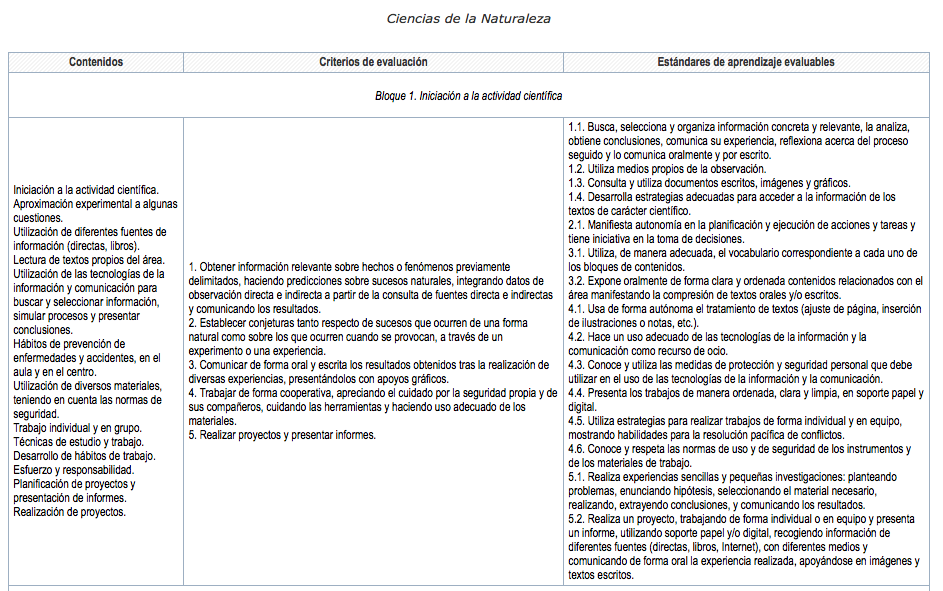 Ciencias de la Naturaleza

| Contenidos | Criterios de evaluación | Estándares de aprendizaje evaluables |
|---|---|---|
| Bloque 1. Iniciación a la actividad científica | | |
| Iniciación a la actividad científica. Aproximación experimental a algunas cuestiones. Utilización de diferentes fuentes de información (directas, libros). Lectura de textos propios del área. Utilización de las tecnologías de la información y comunicación para buscar y seleccionar información, simular procesos y presentar conclusiones. Hábitos de prevención de enfermedades y accidentes, en el aula y en el centro. Utilización de diversos materiales, teniendo en cuenta las normas de seguridad. Trabajo individual y en grupo. Técnicas de estudio y trabajo. Desarrollo de hábitos de trabajo. Esfuerzo y responsabilidad. Planificación de proyectos y presentación de informes. Realización de proyectos. | 1. Obtener información relevante sobre hechos o fenómenos previamente delimitados, haciendo predicciones sobre sucesos naturales, integrando datos de observación directa e indirecta a partir de la consulta de fuentes directa e indirectas y comunicando los resultados. 2. Establecer conjeturas tanto respecto de sucesos que ocurren de una forma natural como sobre los que ocurren cuando se provocan, a través de un experimento o una experiencia. 3. Comunicar de forma oral y escrita los resultados obtenidos tras la realización de diversas experiencias, presentándolos con apoyos gráficos. 4. Trabajar de forma cooperativa, apreciando el cuidado por la seguridad propia y de sus compañeros, cuidando las herramientas y haciendo uso adecuado de los materiales. 5. Realizar proyectos y presentar informes. | 1.1. Busca, selecciona y organiza información concreta y relevante, la analiza, obtiene conclusiones, comunica su experiencia, reflexiona acerca del proceso seguido y lo comunica oralmente y por escrito. 1.2. Utiliza medios propios de la observación. 1.3. Consulta y utiliza documentos escritos, imágenes y gráficos. 1.4. Desarrolla estrategias adecuadas para acceder a la información de los textos de carácter científico. 2.1. Manifiesta autonomía en la planificación y ejecución de acciones y tareas y tiene iniciativa en la toma de decisiones. 3.1. Utiliza, de manera adecuada, el vocabulario correspondiente a cada uno de los bloques de contenidos. 3.2. Expone oralmente de forma clara y ordenada contenidos relacionados con el área manifestando la compresión de textos orales y/o escritos. 4.1. Usa de forma autónoma el tratamiento de textos (ajuste de página, inserción de ilustraciones o notas, etc.). 4.2. Hace un uso adecuado de las tecnologías de la información y la comunicación como recurso de ocio. 4.3. Conoce y utiliza las medidas de protección y seguridad personal que debe utilizar en el uso de las tecnologías de la información y la comunicación. 4.4. Presenta los trabajos de manera ordenada, clara y limpia, en soporte papel y digital. 4.5. Utiliza estrategias para realizar trabajos de forma individual y en equipo, mostrando habilidades para la resolución pacífica de conflictos. 4.6. Conoce y respeta las normas de uso y de seguridad de los instrumentos y de los materiales de trabajo. 5.1. Realiza experiencias sencillas y pequeñas investigaciones: planteando problemas, enunciando hipótesis, seleccionando el material necesario, realizando, extrayendo conclusiones, y comunicando los resultados. 5.2. Realiza un proyecto, trabajando de forma individual o en equipo y presenta un informe, utilizando soporte papel y/o digital, recogiendo información de diferentes fuentes (directas, libros, Internet), con diferentes medios y comunicando de forma oral la experiencia realizada, apoyándose en imágenes y textos escritos. |